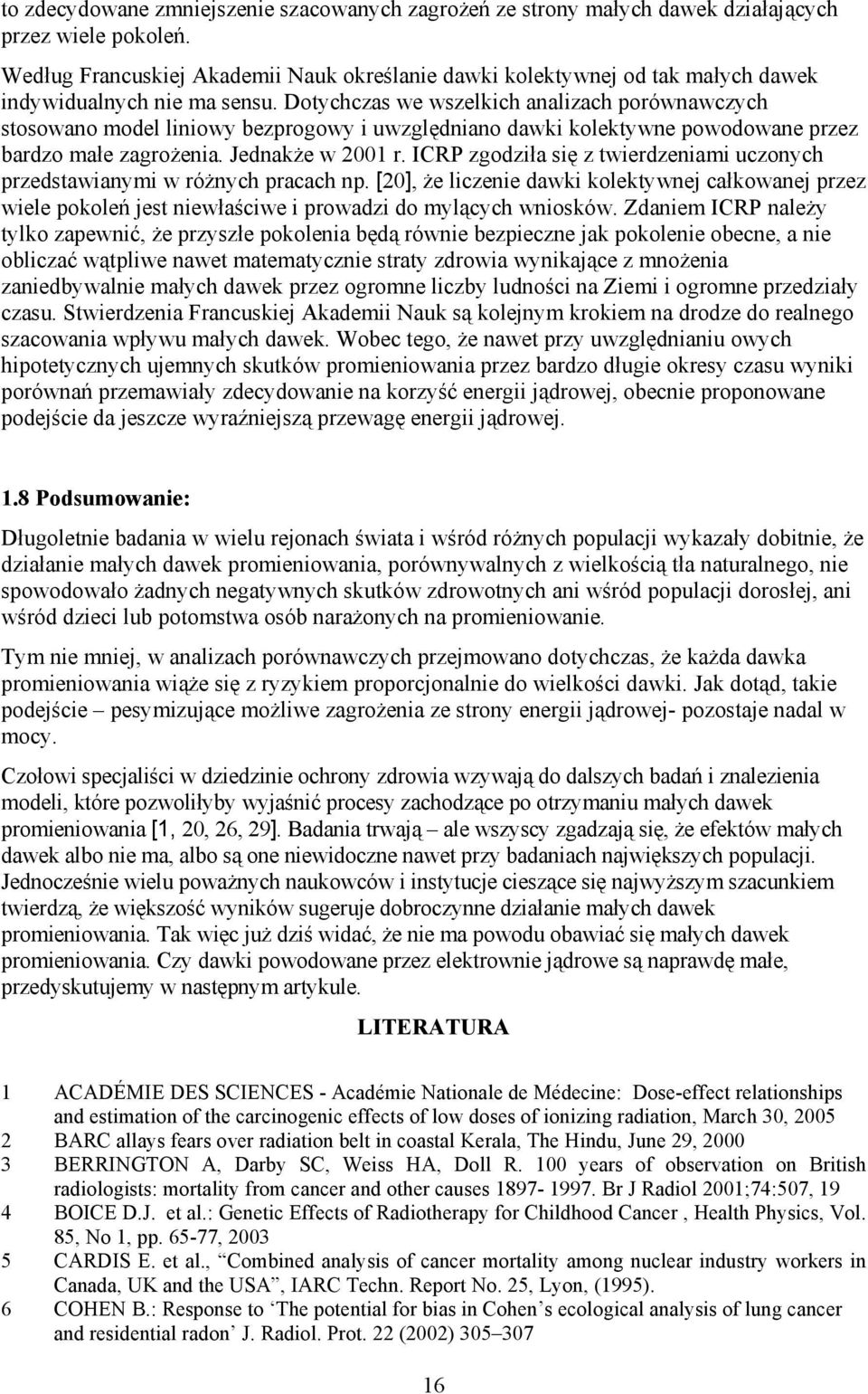 to zdecydowane zmniejszenie szacowanych zagrożeń ze strony małych dawek działających przez wiele pokoleń.

Według Francuskiej Akademii Nauk określanie dawki kolektywnej od tak małych dawek indywidualnych nie ma sensu. Dotychczas we wszelkich analizach porównawczych stosowano model liniowy bezprogowy i uwzględniano dawki kolektywne powodowane przez bardzo małe zagrożenia. Jednakże w 2001 r. ICRP zgodziła się z twierdzeniami uczonych przedstawianymi w różnych pracach np. [20], że liczenie dawki kolektywnej całkowanej przez wiele pokoleń jest niewłaściwe i prowadzi do mylących wniosków. Zdaniem ICRP należy tylko zapewnić, że przyszłe pokolenia będą równie bezpieczne jak pokolenie obecne, a nie obliczać wątpliwe nawet matematycznie straty zdrowia wynikające z mnożenia zaniedbywalnie małych dawek przez ogromne liczby ludności na Ziemi i ogromne przedziały czasu. Stwierdzenia Francuskiej Akademii Nauk są kolejnym krokiem na drodze do realnego szacowania wpływu małych dawek. Wobec tego, że nawet przy uwzględnianiu owych hipotetycznych ujemnych skutków promieniowania przez bardzo długie okresy czasu wyniki porównań przemawiały zdecydowanie na korzyść energii jądrowej, obecnie proponowane podejście da jeszcze wyraźniejszą przewagę energii jądrowej.

1.8 Podsumowanie:

Długoletnie badania w wielu rejonach świata i wśród różnych populacji wykazały dobitnie, że działanie małych dawek promieniowania, porównywalnych z wielkością tła naturalnego, nie spowodowało żadnych negatywnych skutków zdrowotnych ani wśród populacji dorosłej, ani wśród dzieci lub potomstwa osób narażonych na promieniowanie.

Tym nie mniej, w analizach porównawczych przejmowano dotychczas, że każda dawka promieniowania wiąże się z ryzykiem proporcjonalnie do wielkości dawki. Jak dotąd, takie podejście – pesymizujące możliwe zagrożenia ze strony energii jądrowej- pozostaje nadal w mocy.

Czołowi specjaliści w dziedzinie ochrony zdrowia wzywają do dalszych badań i znalezienia modeli, które pozwoliłyby wyjaśnić procesy zachodzące po otrzymaniu małych dawek promieniowania [1, 20, 26, 29]. Badania trwają – ale wszyscy zgadzają się, że efektów małych dawek albo nie ma, albo są one niewidoczne nawet przy badaniach największych populacji. Jednocześnie wielu poważnych naukowców i instytucje cieszące się najwyższym szacunkiem twierdzą, że większość wyników sugeruje dobroczynne działanie małych dawek promieniowania. Tak więc już dziś widać, że nie ma powodu obawiać się małych dawek promieniowania. Czy dawki powodowane przez elektrownie jądrowe są naprawdę małe, przedyskutujemy w następnym artykule.

LITERATURA

1 ACADÉMIE DES SCIENCES - Académie Nationale de Médecine: Dose-effect relationships and estimation of the carcinogenic effects of low doses of ionizing radiation, March 30, 2005
2 BARC allays fears over radiation belt in coastal Kerala, The Hindu, June 29, 2000
3 BERRINGTON A, Darby SC, Weiss HA, Doll R. 100 years of observation on British radiologists: mortality from cancer and other causes 1897- 1997. Br J Radiol 2001;74:507, 19
4 BOICE D.J. et al.: Genetic Effects of Radiotherapy for Childhood Cancer , Health Physics, Vol. 85, No 1, pp. 65-77, 2003
5 CARDIS E. et al., “Combined analysis of cancer mortality among nuclear industry workers in Canada, UK and the USA”, IARC Techn. Report No. 25, Lyon, (1995).
6 COHEN B.: Response to ‘The potential for bias in Cohen’s ecological analysis of lung cancer and residential radon’ J. Radiol. Prot. 22 (2002) 305–307

16